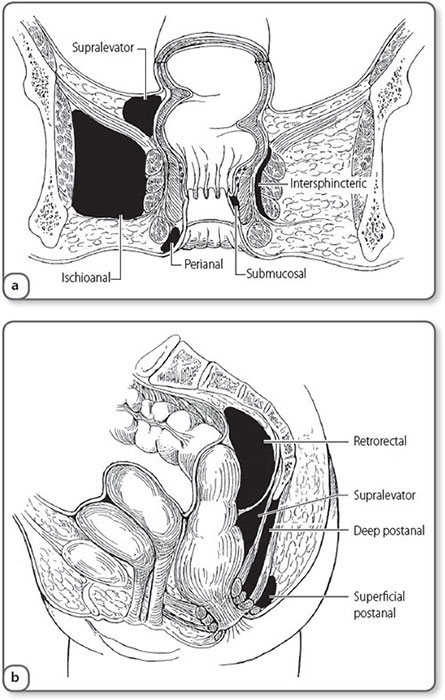 Supralevator
Intersphincteric
Ischioanal
Perianal
Submucosal
a

Retrorectal
Supralevator
Deep postanal
Superficial postanal
b